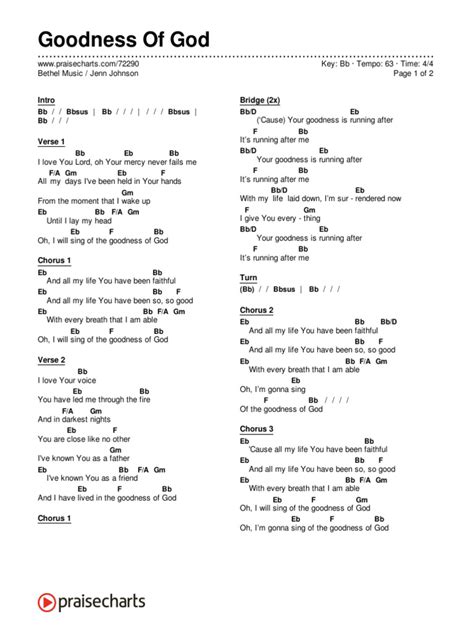 Goodness Of God

www.praisecharts.com/72290
Bethel Music / Jenn Johnson

Key: Bb · Tempo: 63 · Time: 4/4
Page 1 of 2

Intro
Bb / / Bbsus | Bb / / / | / / / Bbsus | Bb / / /

Verse 1
Bb Eb Bb
I love You Lord, oh Your mercy never fails me
F/A Gm Eb F
All my days I've been held in Your hands
Gm
From the moment that I wake up
Eb Bb F/A Gm
Until I lay my head
Eb F Bb
Oh, I will sing of the goodness of God

Chorus 1
Eb Bb
And all my life You have been faithful
Eb Bb F
And all my life You have been so, so good
Eb Bb F/A Gm
With every breath that I am able
Eb F Bb
Oh, I will sing of the goodness of God

Verse 2
Bb
I love Your voice
Eb Bb
You have led me through the fire
F/A Gm
And in darkest nights
Eb F
You are close like no other
Gm
I've known You as a father
Eb Bb F/A Gm
I've known You as a friend
Eb F Bb
And I have lived in the goodness of God

Chorus 1

Bridge (2x)
Bb/D Eb
('Cause) Your goodness is running after
F Bb
It's running after me
Bb/D Eb
Your goodness is running after
F Bb
It's running after me
Bb/D Eb
With my life laid down, I'm sur - rendered now
F Gm
I give You every - thing
Bb/D Eb
Your goodness is running after
F Bb
It's running after me

Turn
(Bb) / / Bbsus | Bb / / /

Chorus 2
Eb Bb Bb/D
And all my life You have been faithful
Eb Bb F
And all my life You have been so, so good
Eb Bb F/A Gm
With every breath that I am able
Eb
Oh, I'm gonna sing
F Bb / / / /
Of the goodness of God

Chorus 3
Eb Bb
'Cause all my life You have been faithful
Eb Bb F
And all my life You have been so, so good
Eb Bb F/A Gm
With every breath that I am able
Eb F Gm
Oh, I will sing of the goodness of God
Eb F Bb
Oh, I'm gonna sing of the goodness of God

praisecharts